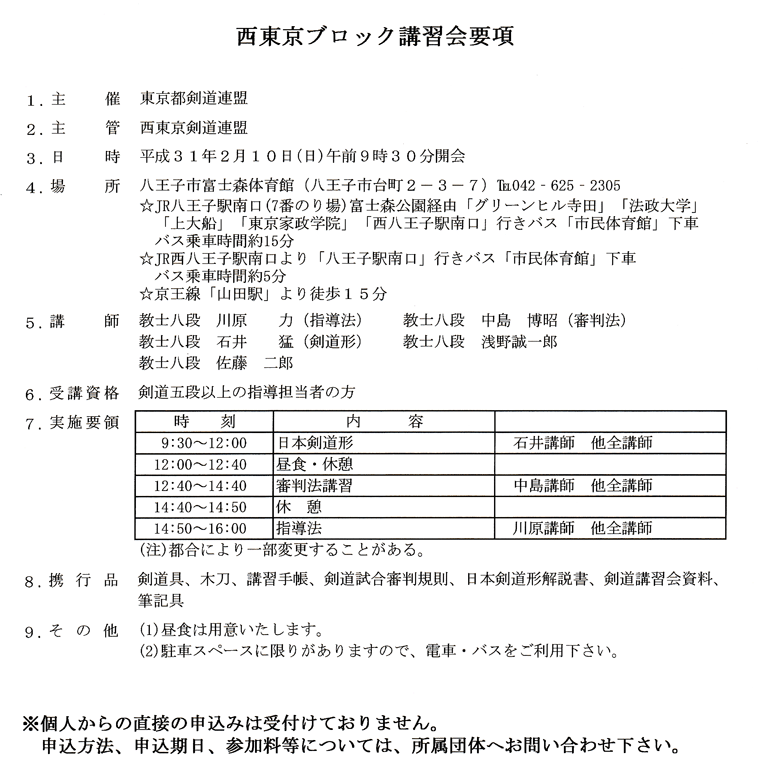 西東京ブロック講習会要項

１．主　　催　東京都剣道連盟

２．主　　管　西東京剣道連盟

３．日　　時　平成３１年２月１０日(日)午前９時３０分開会

４．場　　所　八王子市富士森体育館（八王子市台町２－３－７）TEL042 - 625 - 2305
☆JR八王子駅南口(7番のり場)富士森公園経由「グリーンヒル寺田」「法政大学」「上大船」「東京家政学院」「西八王子駅南口」行きバス「市民体育館」下車　バス乗車時間約15分
☆JR西八王子駅南口より「八王子駅南口」行きバス「市民体育館」下車　バス乗車時間約5分
☆京王線「山田駅」より徒歩１５分

５．講　　師　教士八段　川原　力（指導法）　教士八段　中島　博昭（審判法）
教士八段　石井　猛（剣道形）　教士八段　浅野誠一郎
教士八段　佐藤　二郎

６．受講資格　剣道五段以上の指導担当者の方

７．実施要領

| 時　刻 | 内　容 | |
|---|---|---|
| 9:30～12:00 | 日本剣道形 | 石井講師　他全講師 |
| 12:00～12:40 | 昼食・休憩 | |
| 12:40～14:40 | 審判法講習 | 中島講師　他全講師 |
| 14:40～14:50 | 休　憩 | |
| 14:50～16:00 | 指導法 | 川原講師　他全講師 |

(注)都合により一部変更することがある。

８．携 行 品　剣道具、木刀、講習手帳、剣道試合審判規則、日本剣道形解説書、剣道講習会資料、筆記具

９．そ の 他　(1)昼食は用意いたします。
(2)駐車スペースに限りがありますので、電車・バスをご利用下さい。

※個人からの直接の申込みは受付けておりません。
申込方法、申込期日、参加料等については、所属団体へお問い合わせ下さい。